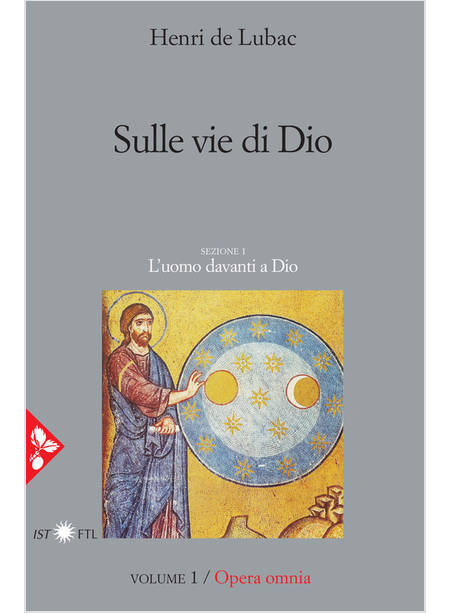 Henri de Lubac

Sulle vie di Dio

SEZIONE I
L'uomo davanti a Dio

IST FTL

VOLUME 1 / Opera omnia